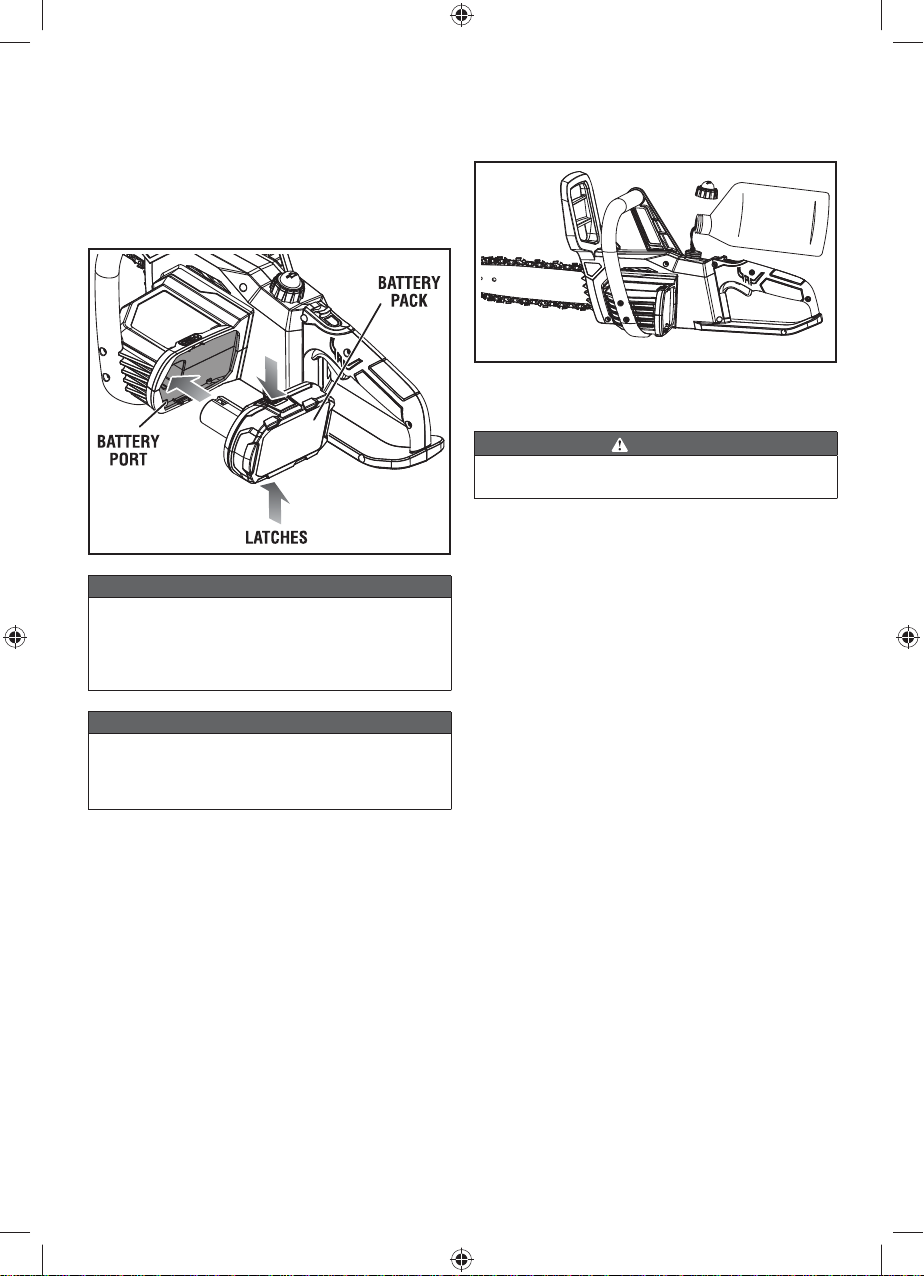 BATTERY PACK

BATTERY PORT

LATCHES